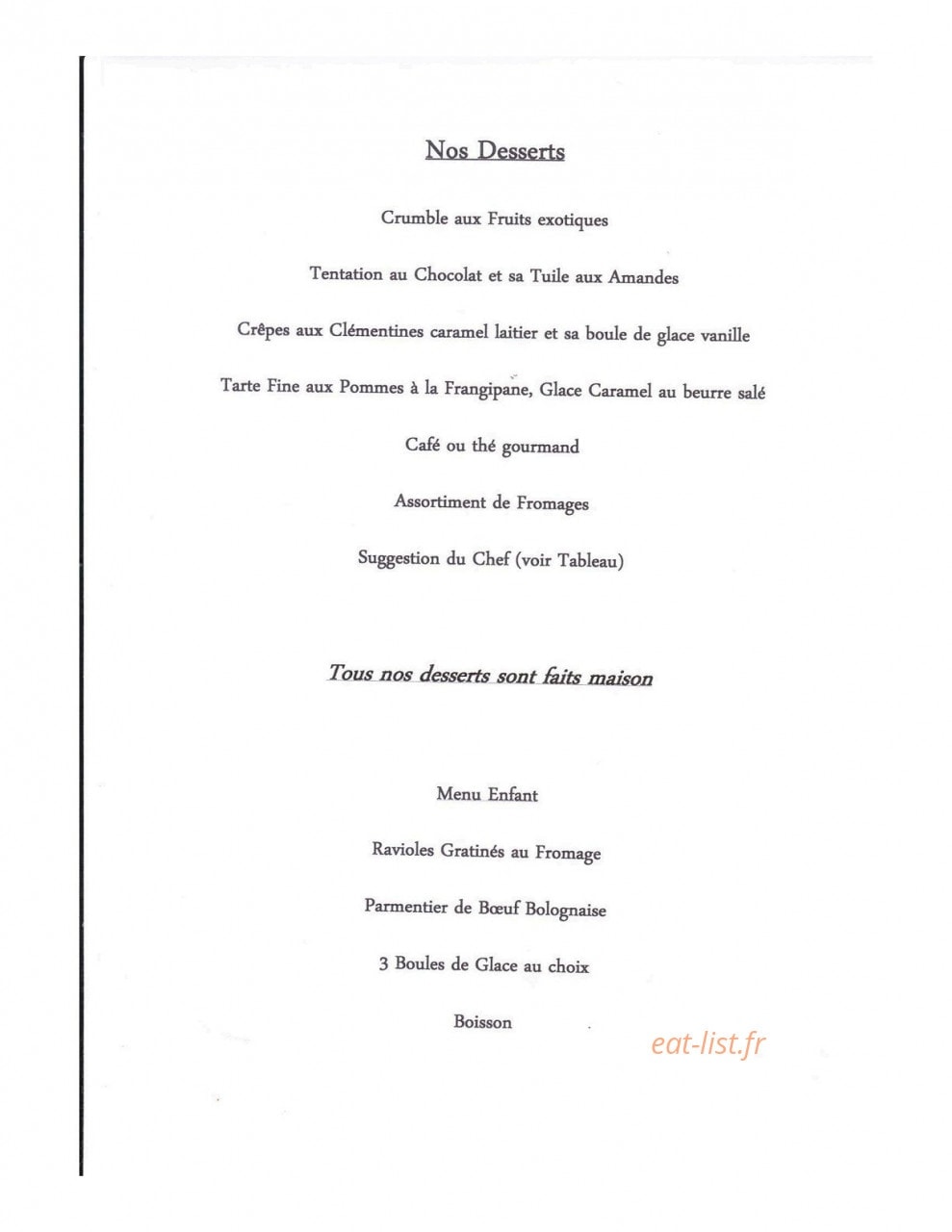 Nos Desserts

Crumble aux Fruits exotiques

Tentation au Chocolat et sa Tuile aux Amandes

Crêpes aux Clémentines caramel laitier et sa boule de glace vanille

Tarte Fine aux Pommes à la Frangipane, Glace Caramel au beurre salé

Café ou thé gourmand

Assortiment de Fromages

Suggestion du Chef (voir Tableau)

Tous nos desserts sont faits maison

Menu Enfant

Ravioles Gratinés au Fromage

Parmentier de Bœuf Bolognaise

3 Boules de Glace au choix

Boisson

eat-list.fr